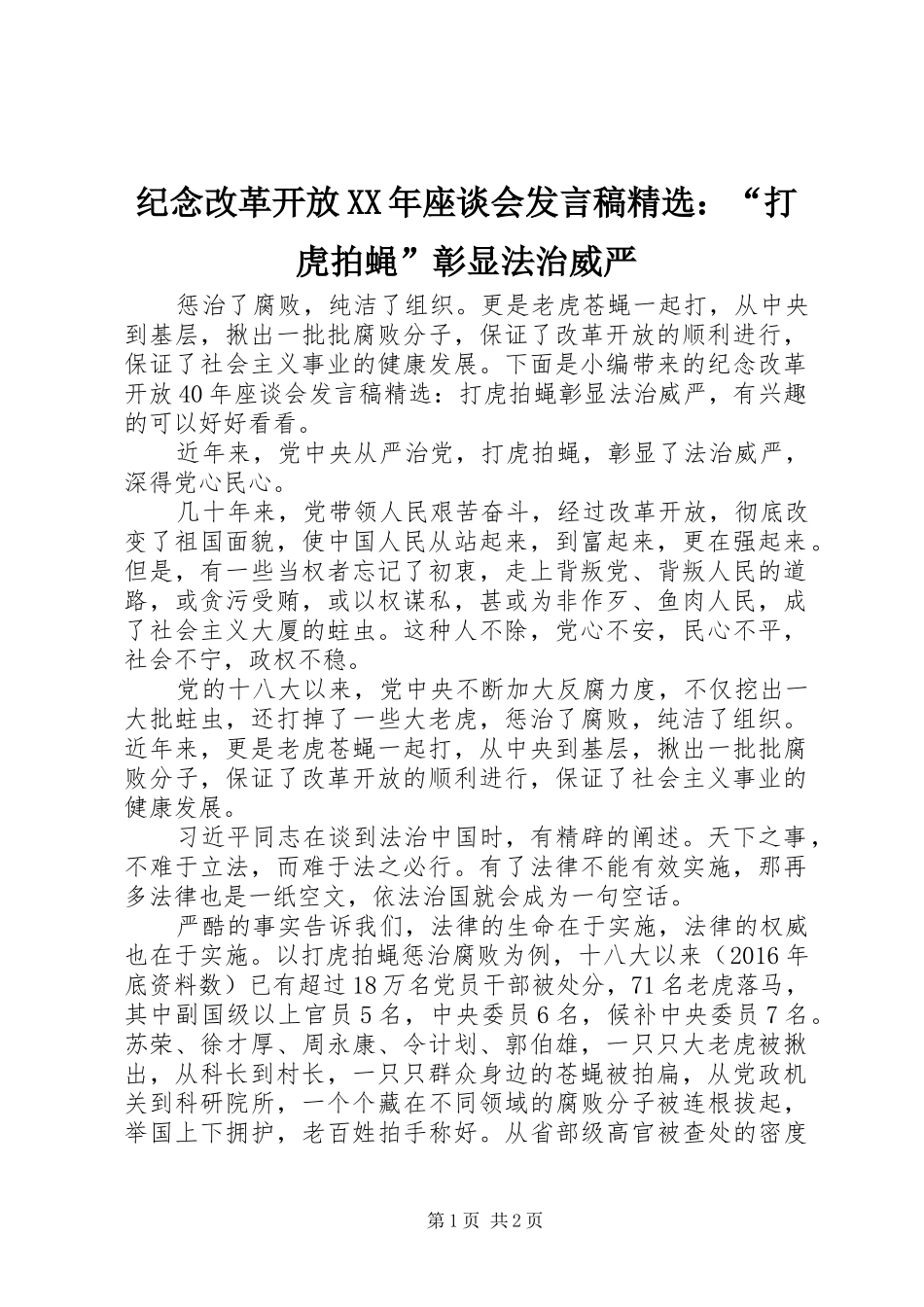 纪念改革开放XX年座谈会发言稿精选：“打虎拍蝇”彰显法治威严

惩治了腐败，纯洁了组织。更是老虎苍蝇一起打，从中央到基层，揪出一批批腐败分子，保证了改革开放的顺利进行，保证了社会主义事业的健康发展。下面是小编带来的纪念改革开放40年座谈会发言稿精选：打虎拍蝇彰显法治威严，有兴趣的可以好好看看。

近年来，党中央从严治党，打虎拍蝇，彰显了法治威严，深得党心民心。

几十年来，党带领人民艰苦奋斗，经过改革开放，彻底改变了祖国面貌，使中国人民从站起来，到富起来，更在强起来。但是，有一些当权者忘记了初衷，走上背叛党、背叛人民的道路，或贪污受贿，或以权谋私，甚或为非作歹、鱼肉人民，成了社会主义大厦的蛀虫。这种人不除，党心不安，民心不平，社会不宁，政权不稳。

党的十八大以来，党中央不断加大反腐力度，不仅挖出一大批蛀虫，还打掉了一些大老虎，惩治了腐败，纯洁了组织。近年来，更是老虎苍蝇一起打，从中央到基层，揪出一批批腐败分子，保证了改革开放的顺利进行，保证了社会主义事业的健康发展。

习近平同志在谈到法治中国时，有精辟的阐述。天下之事，不难于立法，而难于法之必行。有了法律不能有效实施，那再多法律也是一纸空文，依法治国就会成为一句空话。

严酷的事实告诉我们，法律的生命在于实施，法律的权威也在于实施。以打虎拍蝇惩治腐败为例，十八大以来（2016年底资料数）已有超过18万名党员干部被处分，71名老虎落马，其中副国级以上官员5名，中央委员6名，候补中央委员7名。苏荣、徐才厚、周永康、令计划、郭伯雄，一只只大老虎被揪出，从科长到村长，一只只群众身边的苍蝇被拍扁，从党政机关到科研院所，一个个藏在不同领域的腐败分子被连根拔起，举国上下拥护，老百姓拍手称好。从省部级高官被查处的密度

第1页 共2页